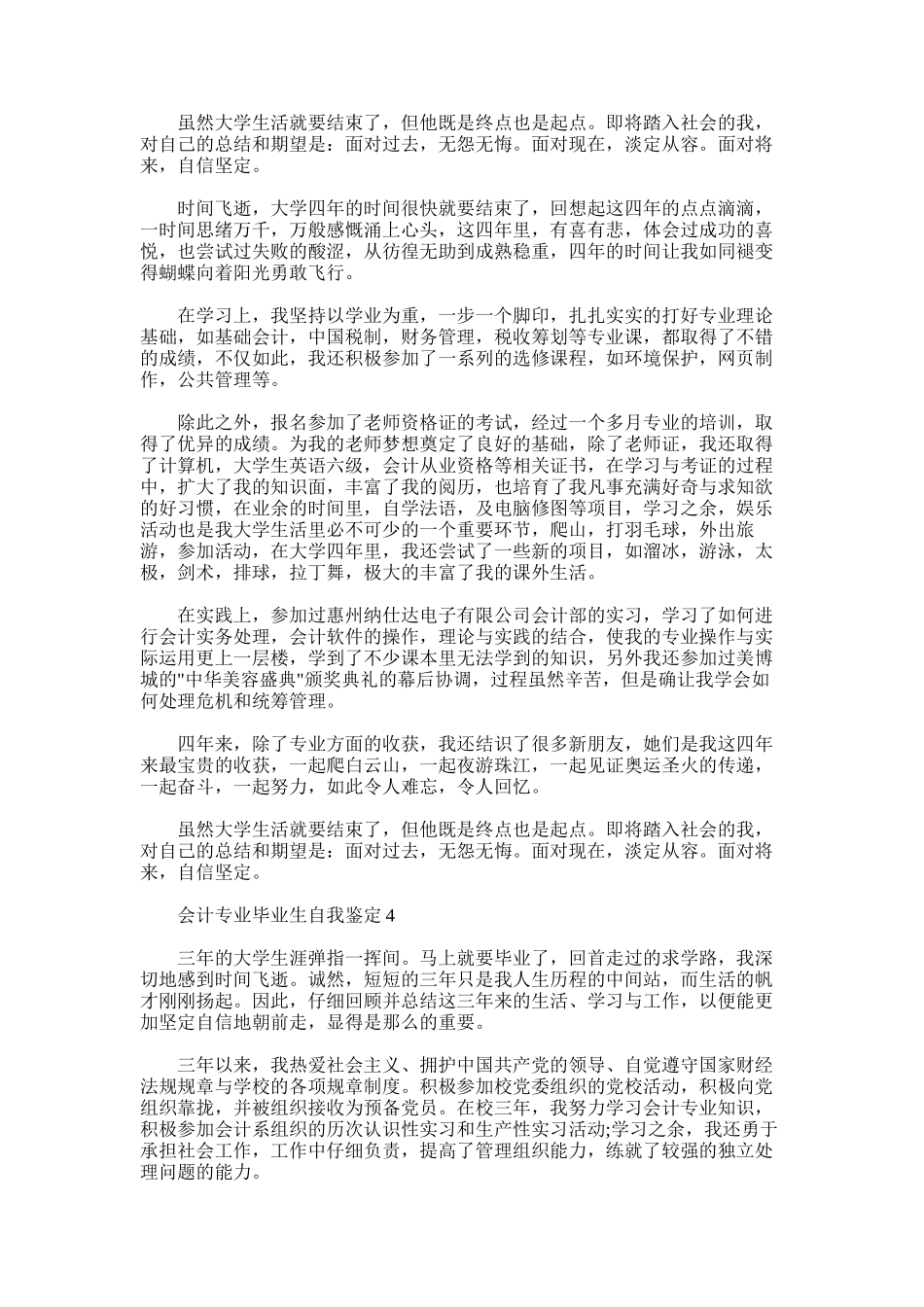 虽然大学生活就要结束了，但他既是终点也是起点。即将踏入社会的我，对自己的总结和期望是：面对过去，无怨无悔。面对现在，淡定从容。面对将来，自信坚定。

时间飞逝，大学四年的时间很快就要结束了，回想起这四年的点点滴滴，一时间思绪万千，万般感慨涌上心头，这四年里，有喜有悲，体会过成功的喜悦，也尝试过失败的酸涩，从彷徨无助到成熟稳重，四年的时间让我如同褪变得蝴蝶向着阳光勇敢飞行。

在学习上，我坚持以学业为重，一步一个脚印，扎扎实实的打好专业理论基础，如基础会计，中国税制，财务管理，税收筹划等专业课，都取得了不错的成绩，不仅如此，我还积极参加了一系列的选修课程，如环境保护，网页制作，公共管理等。

除此之外，报名参加了老师资格证的考试，经过一个多月专业的培训，取得了优异的成绩。为我的老师梦想奠定了良好的基础，除了老师证，我还取得了计算机，大学生英语六级，会计从业资格等相关证书，在学习与考证的过程中，扩大了我的知识面，丰富了我的阅历，也培育了我凡事充满好奇与求知欲的好习惯，在业余的时间里，自学法语，及电脑修图等项目，学习之余，娱乐活动也是我大学生活里必不可少的一个重要环节，爬山，打羽毛球，外出旅游，参加活动，在大学四年里，我还尝试了一些新的项目，如溜冰，游泳，太极，剑术，排球，拉丁舞，极大的丰富了我的课外生活。

在实践上，参加过惠州纳仕达电子有限公司会计部的实习，学习了如何进行会计实务处理，会计软件的操作，理论与实践的结合，使我的专业操作与实际运用更上一层楼，学到了不少课本里无法学到的知识，另外我还参加过美博城的"中华美容盛典"颁奖典礼的幕后协调，过程虽然辛苦，但是确让我学会如何处理危机和统筹管理。

四年来，除了专业方面的收获，我还结识了很多新朋友，她们是我这四年来最宝贵的收获，一起爬白云山，一起夜游珠江，一起见证奥运圣火的传递，一起奋斗，一起努力，如此令人难忘，令人回忆。

虽然大学生活就要结束了，但他既是终点也是起点。即将踏入社会的我，对自己的总结和期望是：面对过去，无怨无悔。面对现在，淡定从容。面对将来，自信坚定。

会计专业毕业生自我鉴定 4

三年的大学生涯弹指一挥间。马上就要毕业了，回首走过的求学路，我深切地感到时间飞逝。诚然，短短的三年只是我人生历程的中间站，而生活的帆才刚刚扬起。因此，仔细回顾并总结这三年来的生活、学习与工作，以便能更加坚定自信地朝前走，显得是那么的重要。

三年以来，我热爱社会主义、拥护中国共产党的领导、自觉遵守国家财经法规规章与学校的各项规章制度。积极参加校党委组织的党校活动，积极向党组织靠拢，并被组织接收为预备党员。在校三年，我努力学习会计专业知识，积极参加会计系组织的历次认识性实习和生产性实习活动;学习之余，我还勇于承担社会工作，工作中仔细负责，提高了管理组织能力，练就了较强的独立处理问题的能力。